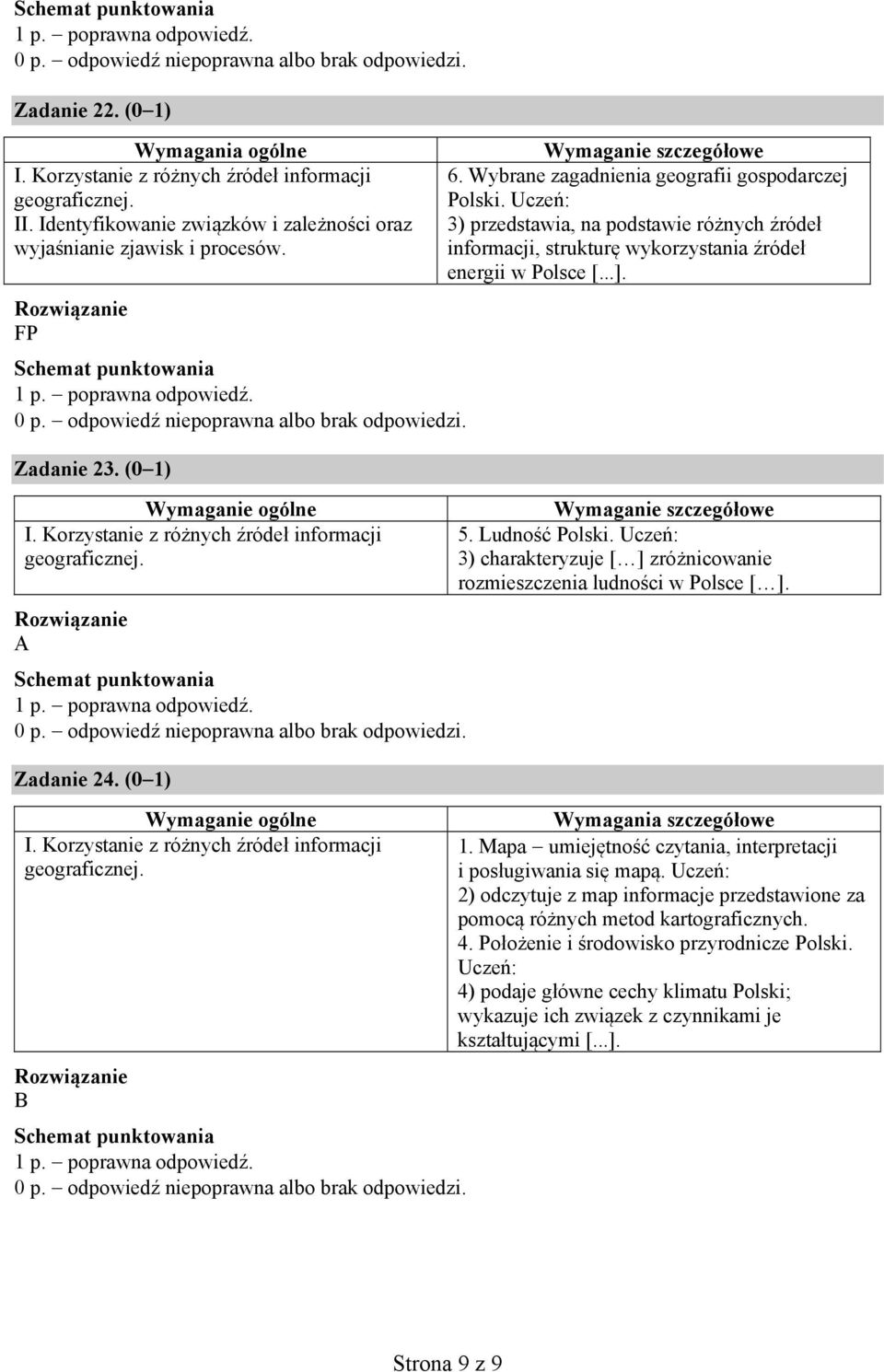 Schemat punktowania
1 p. – poprawna odpowiedź.
0 p. – odpowiedź niepoprawna albo brak odpowiedzi.

Zadanie 22. (0–1)

| Wymagania ogólne | Wymaganie szczegółowe |
|---|---|
| I. Korzystanie z różnych źródeł informacji geograficznej. II. Identyfikowanie związków i zależności oraz wyjaśnianie zjawisk i procesów. | 6. Wybrane zagadnienia geografii gospodarczej Polski. Uczeń: 3) przedstawia, na podstawie różnych źródeł informacji, strukturę wykorzystania źródeł energii w Polsce [...]. |

Rozwiązanie
FP

Schemat punktowania
1 p. – poprawna odpowiedź.
0 p. – odpowiedź niepoprawna albo brak odpowiedzi.

Zadanie 23. (0–1)

| Wymaganie ogólne | Wymaganie szczegółowe |
|---|---|
| I. Korzystanie z różnych źródeł informacji geograficznej. | 5. Ludność Polski. Uczeń: 3) charakteryzuje [...] zróżnicowanie rozmieszczenia ludności w Polsce [...]. |

Rozwiązanie
A

Schemat punktowania
1 p. – poprawna odpowiedź.
0 p. – odpowiedź niepoprawna albo brak odpowiedzi.

Zadanie 24. (0–1)

| Wymaganie ogólne | Wymagania szczegółowe |
|---|---|
| I. Korzystanie z różnych źródeł informacji geograficznej. | 1. Mapa – umiejętność czytania, interpretacji i posługiwania się mapą. Uczeń: 2) odczytuje z map informacje przedstawione za pomocą różnych metod kartograficznych. 4. Położenie i środowisko przyrodnicze Polski. Uczeń: 4) podaje główne cechy klimatu Polski; wykazuje ich związek z czynnikami je kształtującymi [...]. |

Rozwiązanie
B

Schemat punktowania
1 p. – poprawna odpowiedź.
0 p. – odpowiedź niepoprawna albo brak odpowiedzi.

Strona 9 z 9